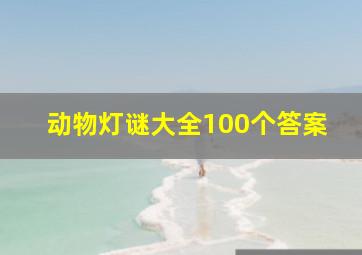 动物灯谜大全100个答案